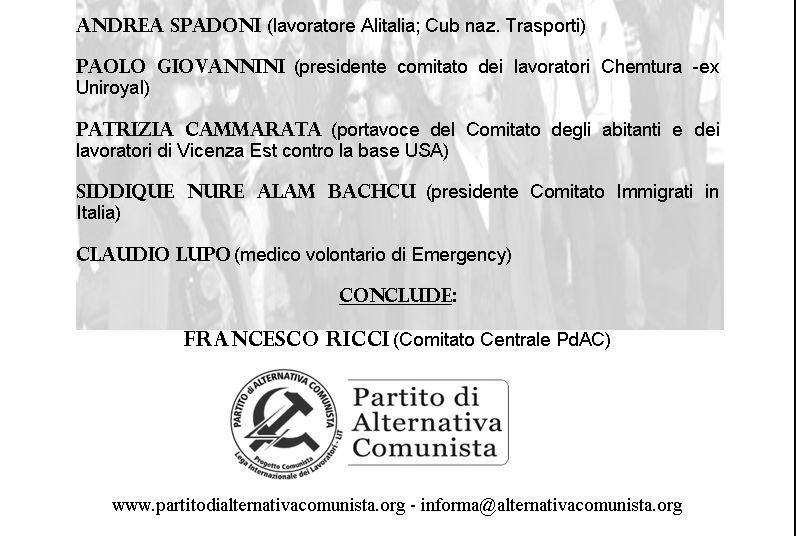 ANDREA SPADONI (lavoratore Alitalia; Cub naz. Trasporti)

PAOLO GIOVANNINI (presidente comitato dei lavoratori Chemtura -ex Uniroyal)

PATRIZIA CAMMARATA (portavoce del Comitato degli abitanti e dei lavoratori di Vicenza Est contro la base USA)

SIDDIQUE NURE ALAM BACHCU (presidente Comitato Immigrati in Italia)

CLAUDIO LUPO (medico volontario di Emergency)

CONCLUDE:

FRANCESCO RICCI (Comitato Centrale PdAC)

PARTITO di ALTERNATIVA COMUNISTA
Progetto Comunista
Lega Internazionale dei Lavoratori - LIT

Partito di Alternativa Comunista

www.partitodialternativacomunista.org - informa@alternativacomunista.org